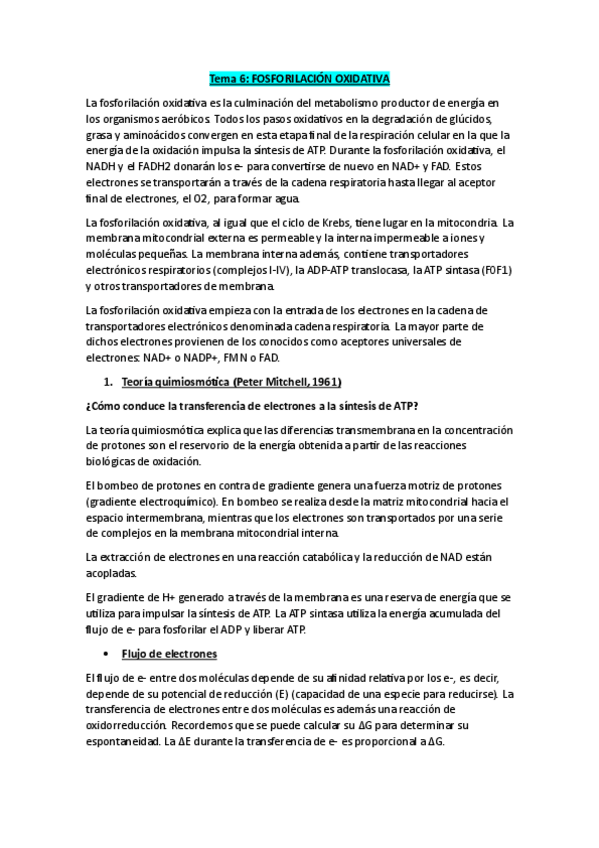 Tema 6: FOSFORILACIÓN OXIDATIVA

La fosforilación oxidativa es la culminación del metabolismo productor de energía en los organismos aeróbicos. Todos los pasos oxidativos en la degradación de glúcidos, grasa y aminoácidos convergen en esta etapa final de la respiración celular en la que la energía de la oxidación impulsa la síntesis de ATP. Durante la fosforilación oxidativa, el NADH y el FADH2 donarán los e- para convertirse de nuevo en NAD+ y FAD. Estos electrones se transportarán a través de la cadena respiratoria hasta llegar al aceptor final de electrones, el O2, para formar agua.

La fosforilación oxidativa, al igual que el ciclo de Krebs, tiene lugar en la mitocondria. La membrana mitocondrial externa es permeable y la interna impermeable a iones y moléculas pequeñas. La membrana interna además, contiene transportadores electrónicos respiratorios (complejos I-IV), la ADP-ATP translocasa, la ATP sintasa (F0F1) y otros transportadores de membrana.

La fosforilación oxidativa empieza con la entrada de los electrones en la cadena de transportadores electrónicos denominada cadena respiratoria. La mayor parte de dichos electrones provienen de los conocidos como aceptores universales de electrones: NAD+ o NADP+, FMN o FAD.

1. Teoría quimiosmótica (Peter Mitchell, 1961)

¿Cómo conduce la transferencia de electrones a la síntesis de ATP?

La teoría quimiosmótica explica que las diferencias transmembrana en la concentración de protones son el reservorio de la energía obtenida a partir de las reacciones biológicas de oxidación.

El bombeo de protones en contra de gradiente genera una fuerza motriz de protones (gradiente electroquímico). En bombeo se realiza desde la matriz mitocondrial hacia el espacio intermembrana, mientras que los electrones son transportados por una serie de complejos en la membrana mitocondrial interna.

La extracción de electrones en una reacción catabólica y la reducción de NAD están acopladas.

El gradiente de H+ generado a través de la membrana es una reserva de energía que se utiliza para impulsar la síntesis de ATP. La ATP sintasa utiliza la energía acumulada del flujo de e- para fosforilar el ADP y liberar ATP.

• Flujo de electrones

El flujo de e- entre dos moléculas depende de su afinidad relativa por los e-, es decir, depende de su potencial de reducción (E) (capacidad de una especie para reducirse). La transferencia de electrones entre dos moléculas es además una reacción de oxidorreducción. Recordemos que se puede calcular su ΔG para determinar su espontaneidad. La ΔE durante la transferencia de e- es proporcional a ΔG.